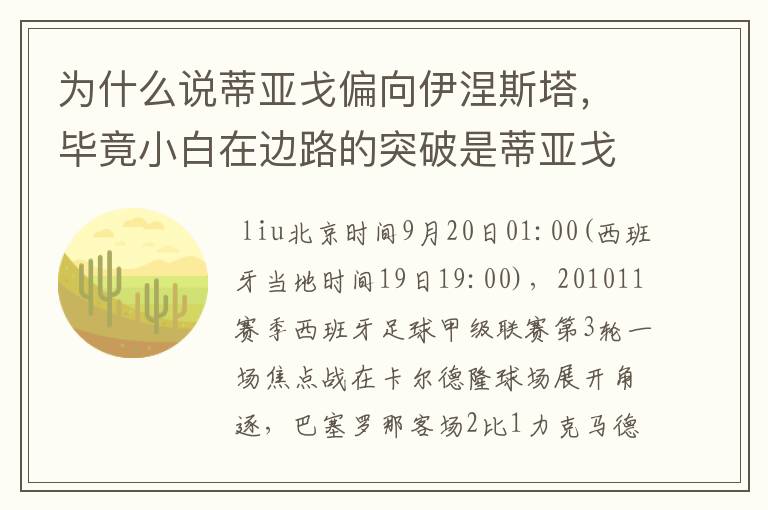 为什么说蒂亚戈偏向伊涅斯塔，毕竟小白在边路的突破是蒂亚戈

liu北京时间9月20日01:00(西班牙当地时间19日19:00)，201011赛季西班牙足球甲级联赛第3轮一场焦点战在卡尔德隆球场展开角逐，巴塞罗那客场2比1力克马德